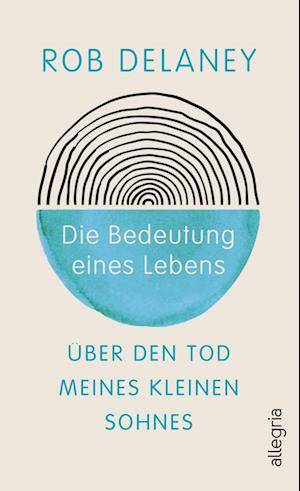 ROB DELANEY

Die Bedeutung eines Lebens

ÜBER DEN TOD MEINES KLEINEN SOHNES

allegria